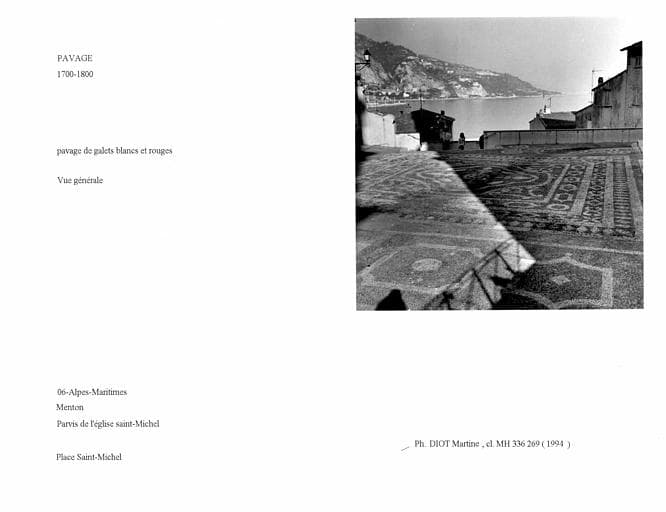 PAVAGE
1700-1800

pavage de galets blancs et rouges

Vue générale

06-Alpes-Maritimes
Menton
Parvis de l'église saint-Michel

Place Saint-Michel

Ph. DIOT Martine , cl. MH 336 269 ( 1994 )